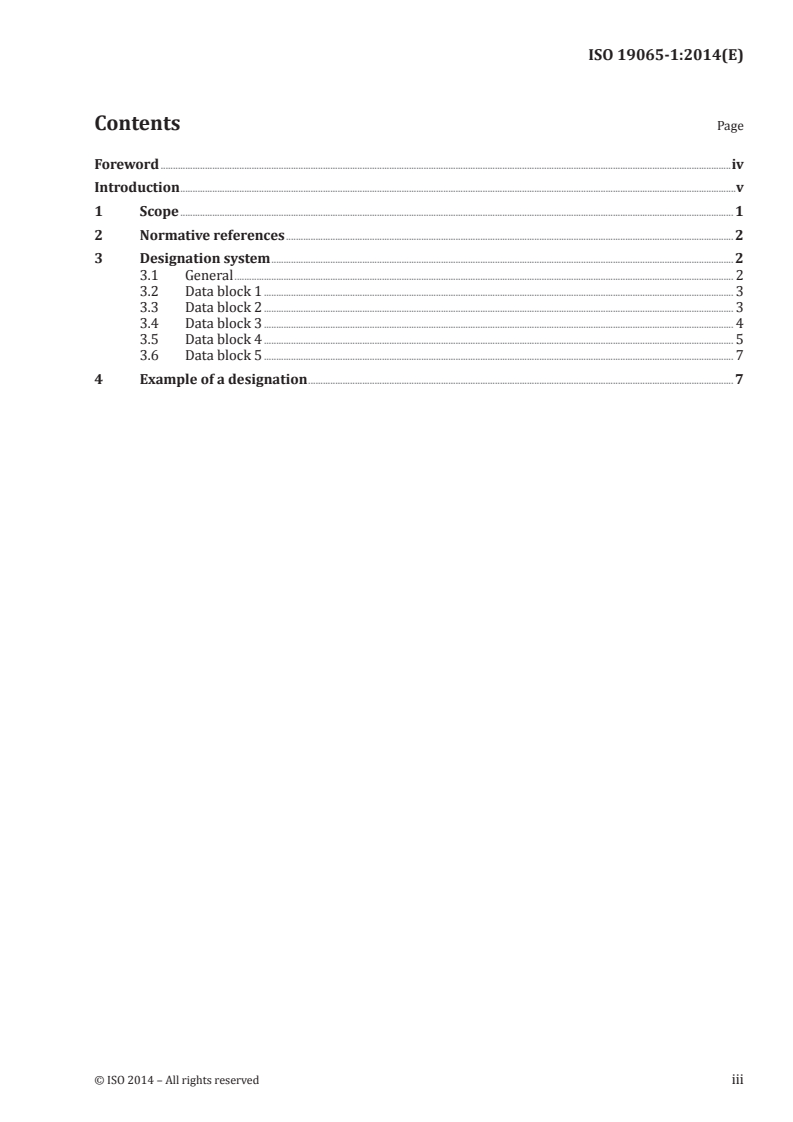 ISO 19065-1:2014(E)

Contents

Page

Foreword iv

Introduction v

1 Scope 1

2 Normative references 2

3 Designation system 2

3.1 General 2

3.2 Data block 1 3

3.3 Data block 2 3

3.4 Data block 3 4

3.5 Data block 4 5

3.6 Data block 5 7

4 Example of a designation 7

© ISO 2014 – All rights reserved

iii